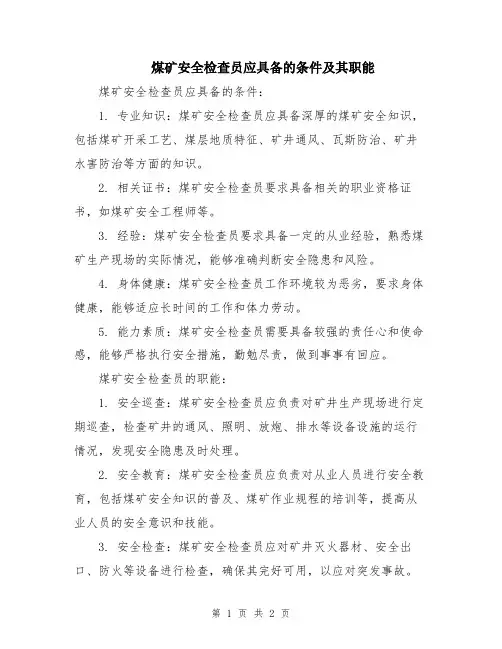 煤矿安全检查员应具备的条件及其职能

煤矿安全检查员应具备的条件：

1. 专业知识：煤矿安全检查员应具备深厚的煤矿安全知识，包括煤矿开采工艺、煤层地质特征、矿井通风、瓦斯防治、矿井水害防治等方面的知识。

2. 相关证书：煤矿安全检查员要求具备相关的职业资格证书，如煤矿安全工程师等。

3. 经验：煤矿安全检查员要求具备一定的从业经验，熟悉煤矿生产现场的实际情况，能够准确判断安全隐患和风险。

4. 身体健康：煤矿安全检查员工作环境较为恶劣，要求身体健康，能够适应长时间的工作和体力劳动。

5. 能力素质：煤矿安全检查员需要具备较强的责任心和使命感，能够严格执行安全措施，勤勉尽责，做到事事有回应。

煤矿安全检查员的职能：

1. 安全巡查：煤矿安全检查员应负责对矿井生产现场进行定期巡查，检查矿井的通风、照明、放炮、排水等设备设施的运行情况，发现安全隐患及时处理。

2. 安全教育：煤矿安全检查员应负责对从业人员进行安全教育，包括煤矿安全知识的普及、煤矿作业规程的培训等，提高从业人员的安全意识和技能。

3. 安全检查：煤矿安全检查员应对矿井灭火器材、安全出口、防火等设备进行检查，确保其完好可用，以应对突发事故。

第 1 页 共 2 页